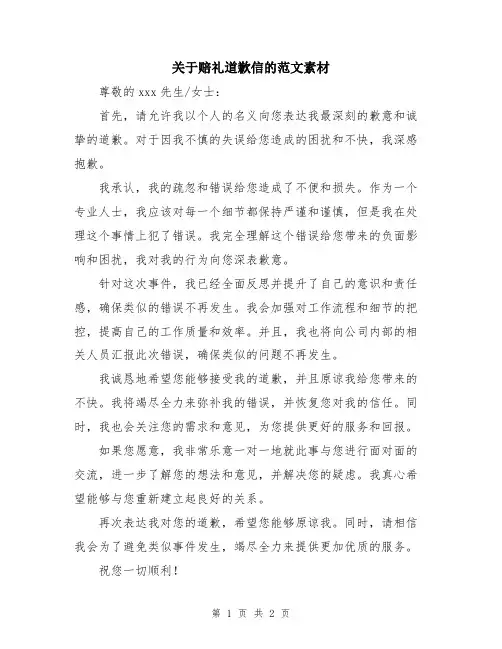 关于赔礼道歉信的范文素材

尊敬的 xxx 先生/女士：

首先，请允许我以个人的名义向您表达我最深刻的歉意和诚挚的道歉。对于因我不慎的失误给您造成的困扰和不快，我深感抱歉。

我承认，我的疏忽和错误给您造成了不便和损失。作为一个专业人士，我应该对每一个细节都保持严谨和谨慎，但是我在处理这个事情上犯了错误。我完全理解这个错误给您带来的负面影响和困扰，我对我的行为向您深表歉意。

针对这次事件，我已经全面反思并提升了自己的意识和责任感，确保类似的错误不再发生。我会加强对工作流程和细节的把控，提高自己的工作质量和效率。并且，我也将向公司内部的相关人员汇报此次错误，确保类似的问题不再发生。

我诚恳地希望您能够接受我的道歉，并且原谅我给您带来的不快。我将竭尽全力来弥补我的错误，并恢复您对我的信任。同时，我也会关注您的需求和意见，为您提供更好的服务和回报。

如果您愿意，我非常乐意一对一地就此事与您进行面对面的交流，进一步了解您的想法和意见，并解决您的疑虑。我真心希望能够与您重新建立起良好的关系。

再次表达我对您的道歉，希望您能够原谅我。同时，请相信我会为了避免类似事件发生，竭尽全力来提供更加优质的服务。

祝您一切顺利！

第 1 页 共 2 页